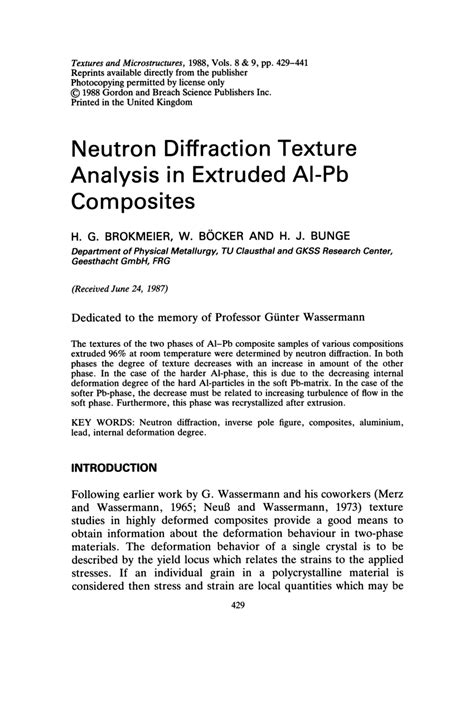 Textures and Microstructures, 1988, Vols. 8 & 9, pp. 429–441
Reprints available directly from the publisher
Photocopying permitted by license only
© 1988 Gordon and Breach Science Publishers Inc.
Printed in the United Kingdom

Neutron Diffraction Texture Analysis in Extruded Al-Pb Composites

H. G. BROKMEIER, W. BÖCKER AND H. J. BUNGE

Department of Physical Metallurgy, TU Clausthal and GKSS Research Center, Geesthacht GmbH, FRG

(Received June 24, 1987)

Dedicated to the memory of Professor Günter Wassermann

The textures of the two phases of Al–Pb composite samples of various compositions extruded 96% at room temperature were determined by neutron diffraction. In both phases the degree of texture decreases with an increase in amount of the other phase. In the case of the harder Al-phase, this is due to the decreasing internal deformation degree of the hard Al-particles in the soft Pb-matrix. In the case of the softer Pb-phase, the decrease must be related to increasing turbulence of flow in the soft phase. Furthermore, this phase was recrystallized after extrusion.

KEY WORDS: Neutron diffraction, inverse pole figure, composites, aluminium, lead, internal deformation degree.

INTRODUCTION

Following earlier work by G. Wassermann and his coworkers (Merz and Wassermann, 1965; Neuß and Wassermann, 1973) texture studies in highly deformed composites provide a good means to obtain information about the deformation behaviour in two-phase materials. The deformation behavior of a single crystal is to be described by the yield locus which relates the strains to the applied stresses. If an individual grain in a polycrystalline material is considered then stress and strain are local quantities which may be

429